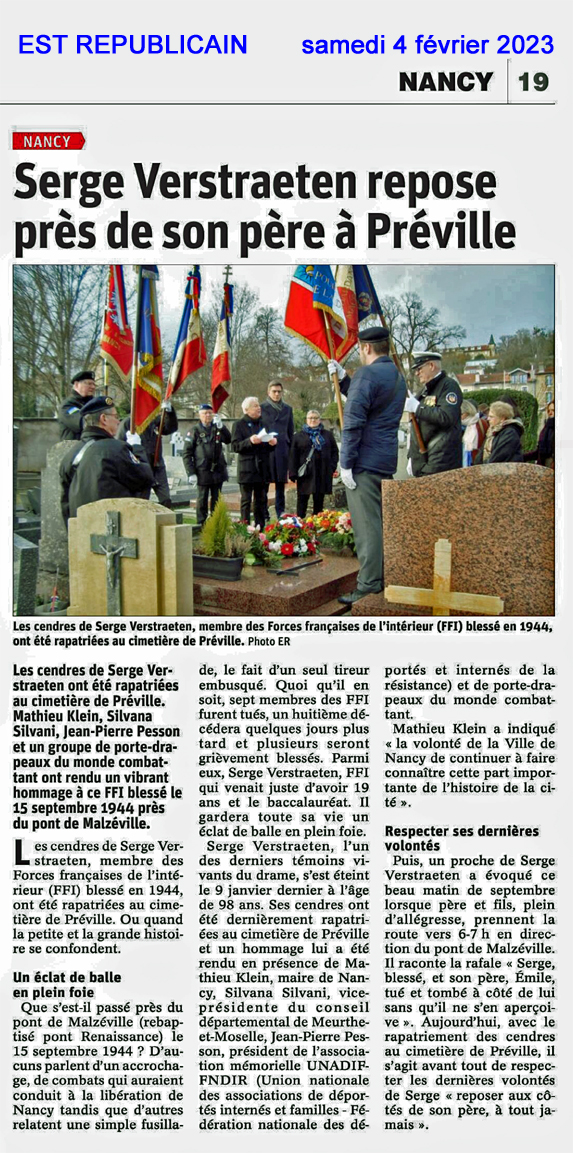 EST REPUBLICAIN samedi 4 février 2023

NANCY 19

NANCY

Serge Verstraeten repose près de son père à Préville

Les cendres de Serge Verstraeten, membre des Forces françaises de l'intérieur (FFI) blessé en 1944, ont été rapatriées au cimetière de Préville. Photo ER

Les cendres de Serge Verstraeten ont été rapatriées au cimetière de Préville. Mathieu Klein, Silvana Silvani, Jean-Pierre Pesson et un groupe de porte-drapeaux du monde combattant ont rendu un vibrant hommage à ce FFI blessé le 15 septembre 1944 près du pont de Malzéville.

Les cendres de Serge Verstraeten, membre des Forces françaises de l'intérieur (FFI) blessé en 1944, ont été rapatriées au cimetière de Préville. Ou quand la petite et la grande histoire se confondent.

Un éclat de balle en plein foie

Que s'est-il passé près du pont de Malzéville (rebaptisé pont Renaissance) le 15 septembre 1944 ? D'aucuns parlent d'un accrochage, de combats qui auraient conduit à la libération de Nancy tandis que d'autres relatent une simple fusillade, le fait d'un seul tireur embusqué. Quoi qu'il en soit, sept membres des FFI furent tués, un huitième décédera quelques jours plus tard et plusieurs seront grièvement blessés. Parmi eux, Serge Verstraeten, FFI qui venait juste d'avoir 19 ans et le baccalauréat. Il gardera toute sa vie un éclat de balle en plein foie.

Serge Verstraeten, l'un des derniers témoins vivants du drame, s'est éteint le 9 janvier dernier à l'âge de 98 ans. Ses cendres ont été dernièrement rapatriées au cimetière de Préville et un hommage lui a été rendu en présence de Mathieu Klein, maire de Nancy, Silvana Silvani, vice-présidente du conseil départemental de Meurthe-et-Moselle, Jean-Pierre Pesson, président de l'association mémorielle UNADIF-FNDIR (Union nationale des associations de déportés internés et familles - Fédération nationale des déportés et internés de la résistance) et de porte-drapeaux du monde combattant.

Mathieu Klein a indiqué « la volonté de la Ville de Nancy de continuer à faire connaître cette part importante de l'histoire de la cité ».

Respecter ses dernières volontés

Puis, un proche de Serge Verstraeten a évoqué ce beau matin de septembre lorsque père et fils, plein d'allégresse, prennent la route vers 6-7 h en direction du pont de Malzéville. Il raconte la rafale « Serge, blessé, et son père, Émile, tué et tombé à côté de lui sans qu'il ne s'en aperçoive ». Aujourd'hui, avec le rapatriement des cendres au cimetière de Préville, il s'agit avant tout de respecter les dernières volontés de Serge « reposer aux côtés de son père, à tout jamais ».